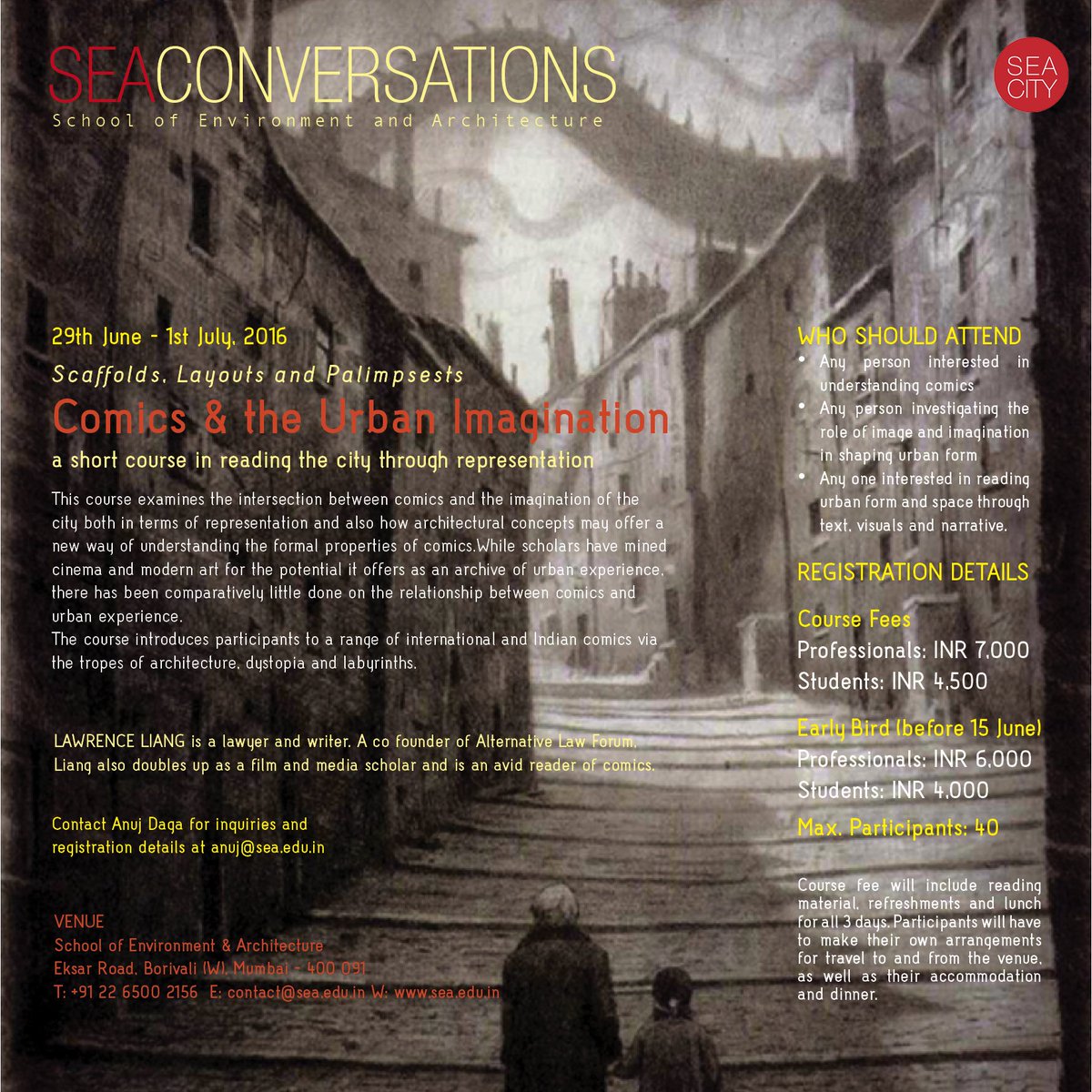 SEACONVERSATIONS
School of Environment and Architecture

SEA CITY

29th June - 1st July, 2016

Scaffolds, Layouts and Palimpsests

Comics & the Urban Imagination

a short course in reading the city through representation

This course examines the intersection between comics and the imagination of the city both in terms of representation and also how architectural concepts may offer a new way of understanding the formal properties of comics.While scholars have mined cinema and modern art for the potential it offers as an archive of urban experience, there has been comparatively little done on the relationship between comics and urban experience.
The course introduces participants to a range of international and Indian comics via the tropes of architecture, dystopia and labyrinths.

LAWRENCE LIANG is a lawyer and writer. A co founder of Alternative Law Forum, Liang also doubles up as a film and media scholar and is an avid reader of comics.

Contact Anuj Daga for inquiries and registration details at anuj@sea.edu.in

VENUE
School of Environment & Architecture
Eksar Road, Borivali (W), Mumbai - 400 091
T: +91 22 6500 2156 E: contact@sea.edu.in W: www.sea.edu.in

WHO SHOULD ATTEND
• Any person interested in understanding comics
• Any person investigating the role of image and imagination in shaping urban form
• Any one interested in reading urban form and space through text, visuals and narrative.

REGISTRATION DETAILS

Course Fees
Professionals: INR 7,000
Students: INR 4,500

Early Bird (before 15 June)
Professionals: INR 6,000
Students: INR 4,000

Max. Participants: 40

Course fee will include reading material, refreshments and lunch for all 3 days. Participants will have to make their own arrangements for travel to and from the venue, as well as their accommodation and dinner.